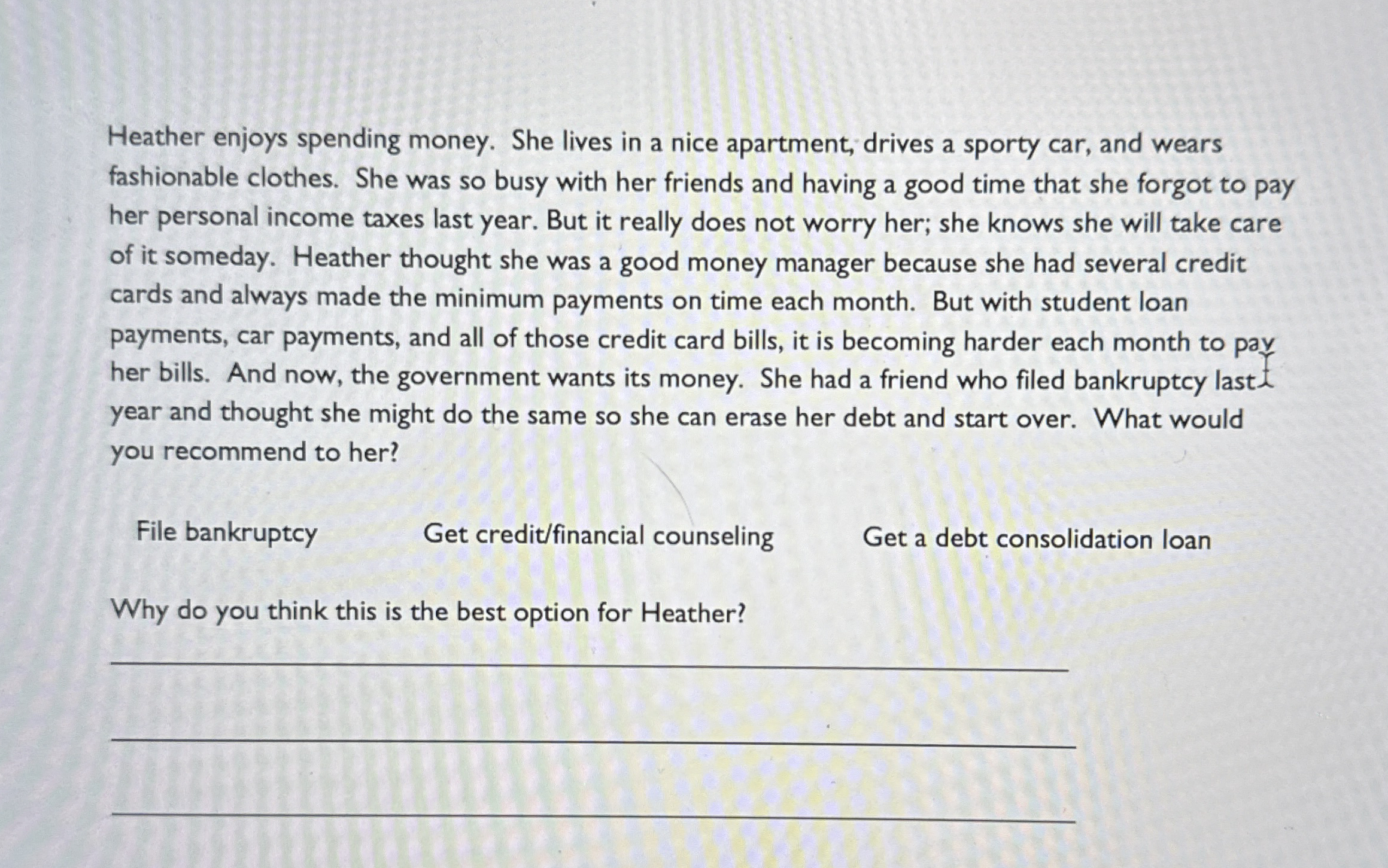 Heather enjoys spending money. She lives in a nice apartment, drives a sporty car, and wears fashionable clothes. She was so busy with her friends and having a good time that she forgot to pay her personal income taxes last year. But it really does not worry her; she knows she will take care of it someday. Heather thought she was a good money manager because she had several credit cards and always made the minimum payments on time each month. But with student loan payments, car payments, and all of those credit card bills, it is becoming harder each month to pay her bills. And now, the government wants its money. She had a friend who filed bankruptcy last year and thought she might do the same so she can erase her debt and start over. What would you recommend to her?

File bankruptcy Get credit/financial counseling Get a debt consolidation loan

Why do you think this is the best option for Heather?

____

____

____